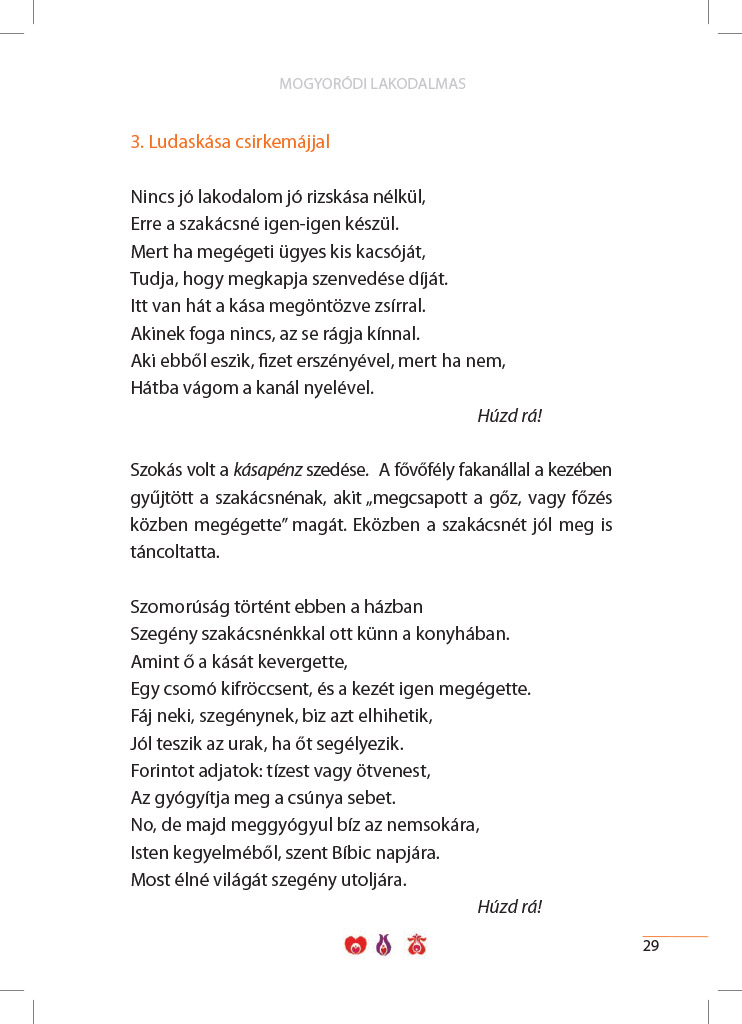 MOGYORÓDI LAKODALMAS

3. Ludaskása csirkemájjal

Nincs jó lakodalom jó rizskása nélkül,
Erre a szakácsné igen-igen készül.
Mert ha megégeti ügyes kis kacsóját,
Tudja, hogy megkapja szenvedése díját.
Itt van hát a kása megöntözve zsírral.
Akinek foga nincs, az se rágja kínnal.
Aki ebből eszik, fizet erszényével, mert ha nem,
Hátba vágom a kanál nyelével.

Húzd rá!

Szokás volt a kásapénz szedése. A fővőfély fakanállal a kezében gyűjtött a szakácsnénak, akit „megcsapott a gőz, vagy főzés közben megégette" magát. Eközben a szakácsnét jól meg is táncoltatta.

Szomorúság történt ebben a házban
Szegény szakácsnénkkal ott künn a konyhában.
Amint ő a kását kevergette,
Egy csomó kifröccsent, és a kezét igen megégette.
Fáj neki, szegénynek, biz azt elhihetik,
Jól teszik az urak, ha őt segélyezik.
Forintot adjatok: tízest vagy ötvenest,
Az gyógyítja meg a csúnya sebet.
No, de majd meggyógyul bíz az nemsokára,
Isten kegyelméből, szent Bíbic napjára.
Most élné világát szegény utoljára.

Húzd rá!

29